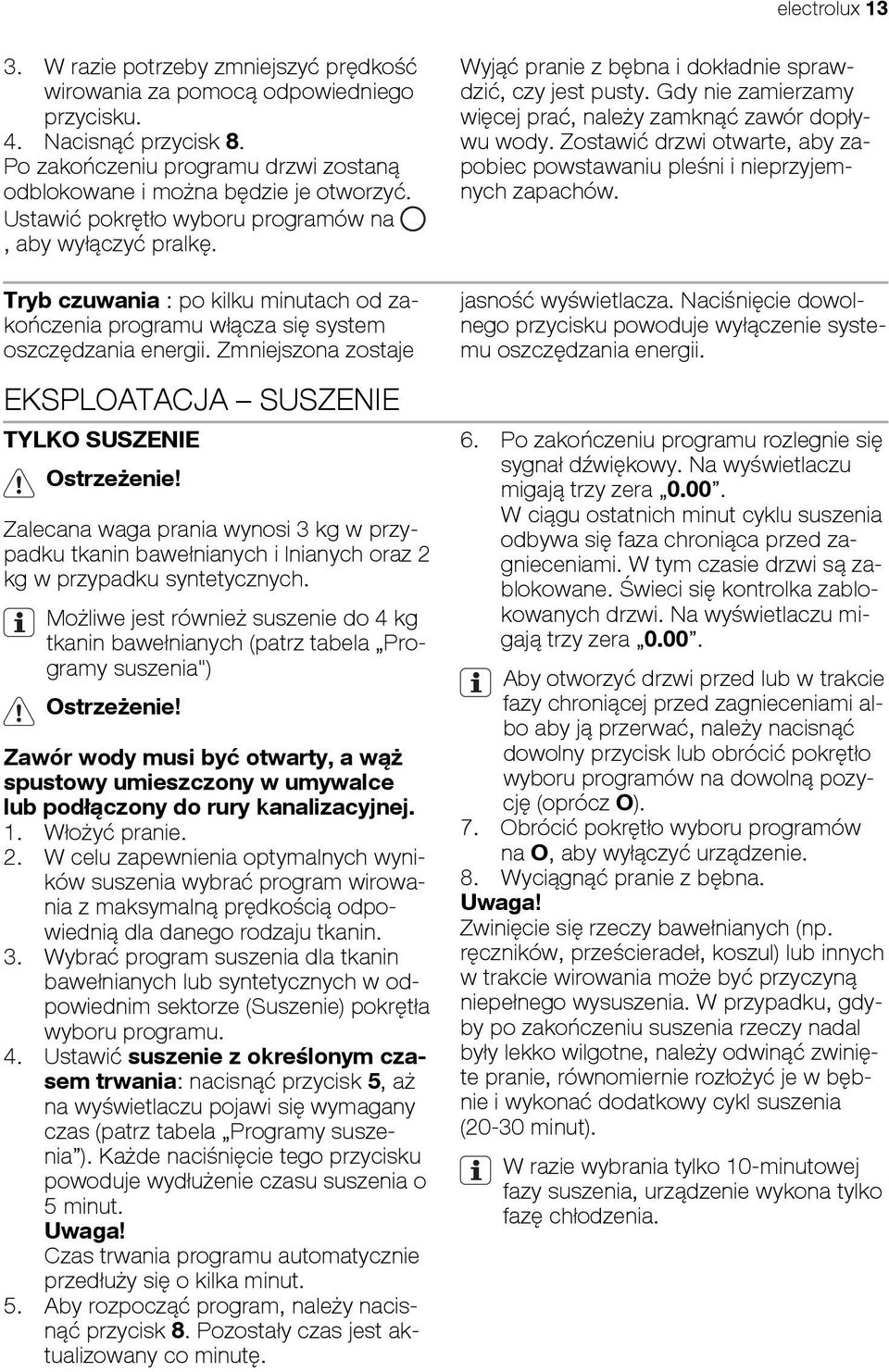 electrolux 13

3. W razie potrzeby zmniejszyć prędkość wirowania za pomocą odpowiedniego przycisku.
4. Nacisnąć przycisk 8.
Po zakończeniu programu drzwi zostaną odblokowane i można będzie je otworzyć.
Ustawić pokrętło wyboru programów na , aby wyłączyć pralkę.

Wyjąć pranie z bębna i dokładnie sprawdzić, czy jest pusty. Gdy nie zamierzamy więcej prać, należy zamknąć zawór dopływu wody. Zostawić drzwi otwarte, aby zapobiec powstawaniu pleśni i nieprzyjemnych zapachów.

Tryb czuwania : po kilku minutach od zakończenia programu włącza się system oszczędzania energii. Zmniejszona zostaje jasność wyświetlacza. Naciśnięcie dowolnego przycisku powoduje wyłączenie systemu oszczędzania energii.

EKSPLOATACJA – SUSZENIE

TYLKO SUSZENIE

Ostrzeżenie!

Zalecana waga prania wynosi 3 kg w przypadku tkanin bawełnianych i lnianych oraz 2 kg w przypadku syntetycznych.

Możliwe jest również suszenie do 4 kg tkanin bawełnianych (patrz tabela „Programy suszenia")

Ostrzeżenie!

Zawór wody musi być otwarty, a wąż spustowy umieszczony w umywalce lub podłączony do rury kanalizacyjnej.
1. Włożyć pranie.
2. W celu zapewnienia optymalnych wyników suszenia wybrać program wirowania z maksymalną prędkością odpowiednią dla danego rodzaju tkanin.
3. Wybrać program suszenia dla tkanin bawełnianych lub syntetycznych w odpowiednim sektorze (Suszenie) pokrętła wyboru programu.
4. Ustawić suszenie z określonym czasem trwania: nacisnąć przycisk 5, aż na wyświetlaczu pojawi się wymagany czas (patrz tabela „Programy suszenia”). Każde naciśnięcie tego przycisku powoduje wydłużenie czasu suszenia o 5 minut.
Uwaga!
Czas trwania programu automatycznie przedłuży się o kilka minut.
5. Aby rozpocząć program, należy nacisnąć przycisk 8. Pozostały czas jest aktualizowany co minutę.

6. Po zakończeniu programu rozlegnie się sygnał dźwiękowy. Na wyświetlaczu migają trzy zera „0.00”.
W ciągu ostatnich minut cyklu suszenia odbywa się faza chroniąca przed zagnieceniami. W tym czasie drzwi są zablokowane. Świeci się kontrolka zablokowanych drzwi. Na wyświetlaczu migają trzy zera „0.00”.

Aby otworzyć drzwi przed lub w trakcie fazy chroniącej przed zagnieceniami albo aby ją przerwać, należy nacisnąć dowolny przycisk lub obrócić pokrętło wyboru programów na dowolną pozycję (oprócz O).

7. Obrócić pokrętło wyboru programów na O, aby wyłączyć urządzenie.
8. Wyciągnąć pranie z bębna.
Uwaga!
Zwinięcie się rzeczy bawełnianych (np. ręczników, prześcieradeł, koszul) lub innych w trakcie wirowania może być przyczyną niepełnego wysuszenia. W przypadku, gdyby po zakończeniu suszenia rzeczy nadal były lekko wilgotne, należy odwinąć zwinięte pranie, równomiernie rozłożyć je w bębnie i wykonać dodatkowy cykl suszenia (20-30 minut).

W razie wybrania tylko 10-minutowej fazy suszenia, urządzenie wykona tylko fazę chłodzenia.